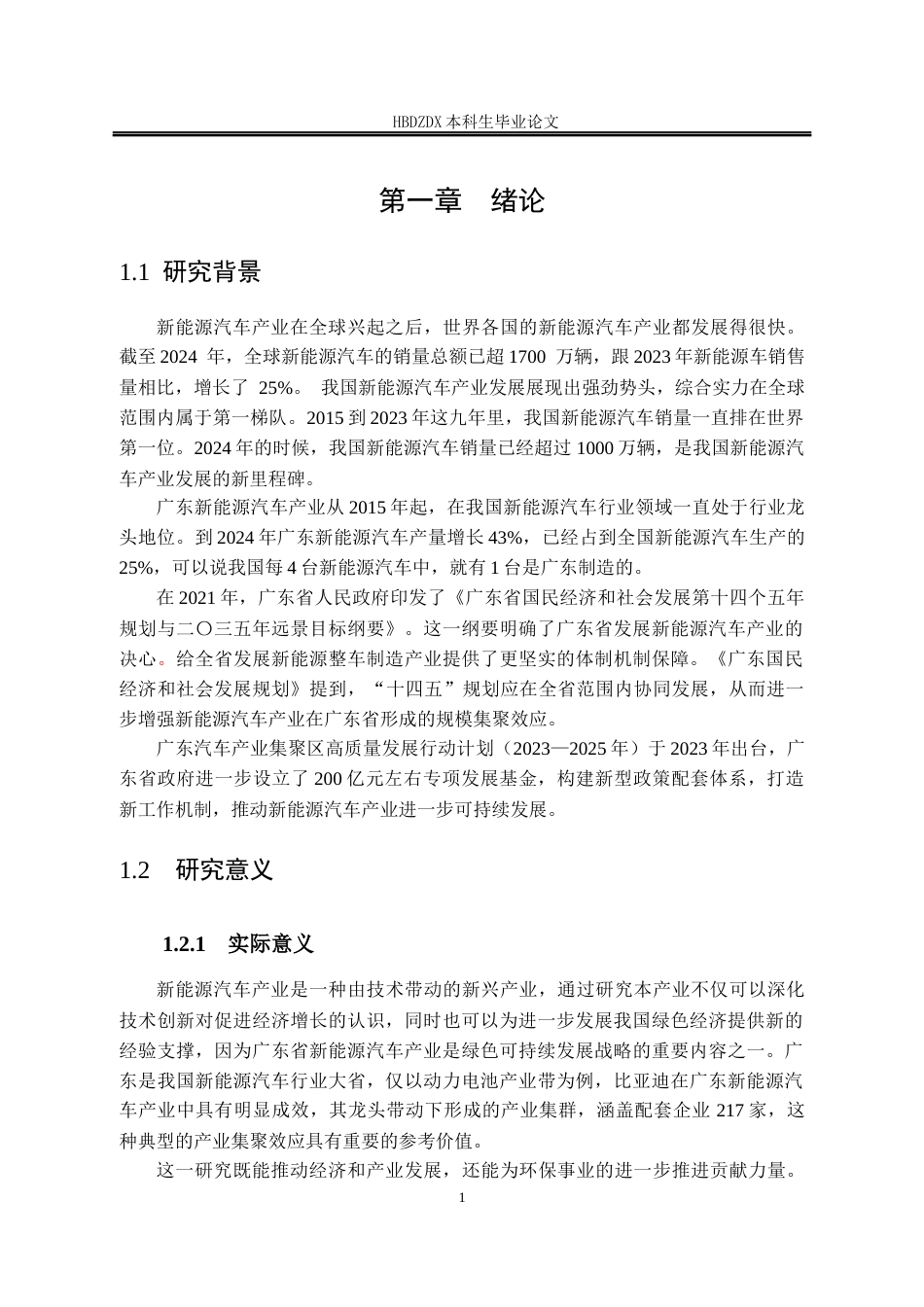 HBDZDX 本科生毕业论文

第一章　绪论

1.1 研究背景

新能源汽车产业在全球兴起之后，世界各国的新能源汽车产业都发展得很快。截至 2024 年，全球新能源汽车的销量总额已超 1700 万辆，跟 2023 年新能源车销售量相比，增长了 25%。 我国新能源汽车产业发展展现出强劲势头，综合实力在全球范围内属于第一梯队。2015 到 2023 年这九年里，我国新能源汽车销量一直排在世界第一位。2024 年的时候，我国新能源汽车销量已经超过 1000 万辆，是我国新能源汽车产业发展的新里程碑。

广东新能源汽车产业从 2015 年起，在我国新能源汽车行业领域一直处于行业龙头地位。到 2024 年广东新能源汽车产量增长 43%，已经占到全国新能源汽车生产的 25%，可以说我国每 4 台新能源汽车中，就有 1 台是广东制造的。

在 2021 年，广东省人民政府印发了《广东省国民经济和社会发展第十四个五年规划与二〇三五年远景目标纲要》。这一纲要明确了广东省发展新能源汽车产业的决心。给全省发展新能源整车制造产业提供了更坚实的体制机制保障。《广东国民经济和社会发展规划》提到，“十四五”规划应在全省范围内协同发展，从而进一步增强新能源汽车产业在广东省形成的规模集聚效应。

广东汽车产业集聚区高质量发展行动计划（2023—2025 年）于 2023 年出台，广东省政府进一步设立了 200 亿元左右专项发展基金，构建新型政策配套体系，打造新工作机制，推动新能源汽车产业进一步可持续发展。

1.2　研究意义

1.2.1　实际意义

新能源汽车产业是一种由技术带动的新兴产业，通过研究本产业不仅可以深化技术创新对促进经济增长的认识，同时也可以为进一步发展我国绿色经济提供新的经验支撑，因为广东省新能源汽车产业是绿色可持续发展战略的重要内容之一。广东是我国新能源汽车行业大省，仅以动力电池产业带为例，比亚迪在广东新能源汽车产业中具有明显成效，其龙头带动下形成的产业集群，涵盖配套企业 217 家，这种典型的产业集聚效应具有重要的参考价值。

这一研究既能推动经济和产业发展，还能为环保事业的进一步推进贡献力量。

1